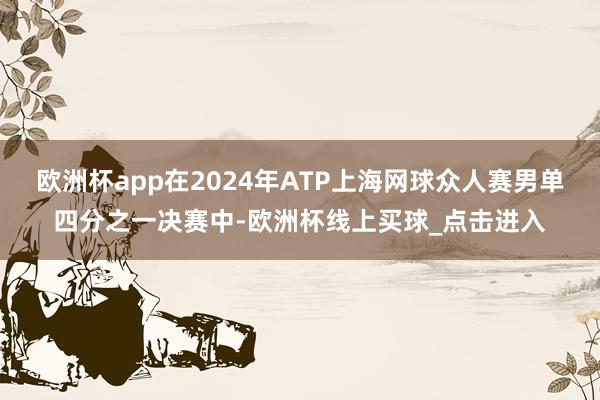 欧洲杯app在2024年ATP上海网球众人赛男单四分之一决赛中-欧洲杯线上买球_点击进入